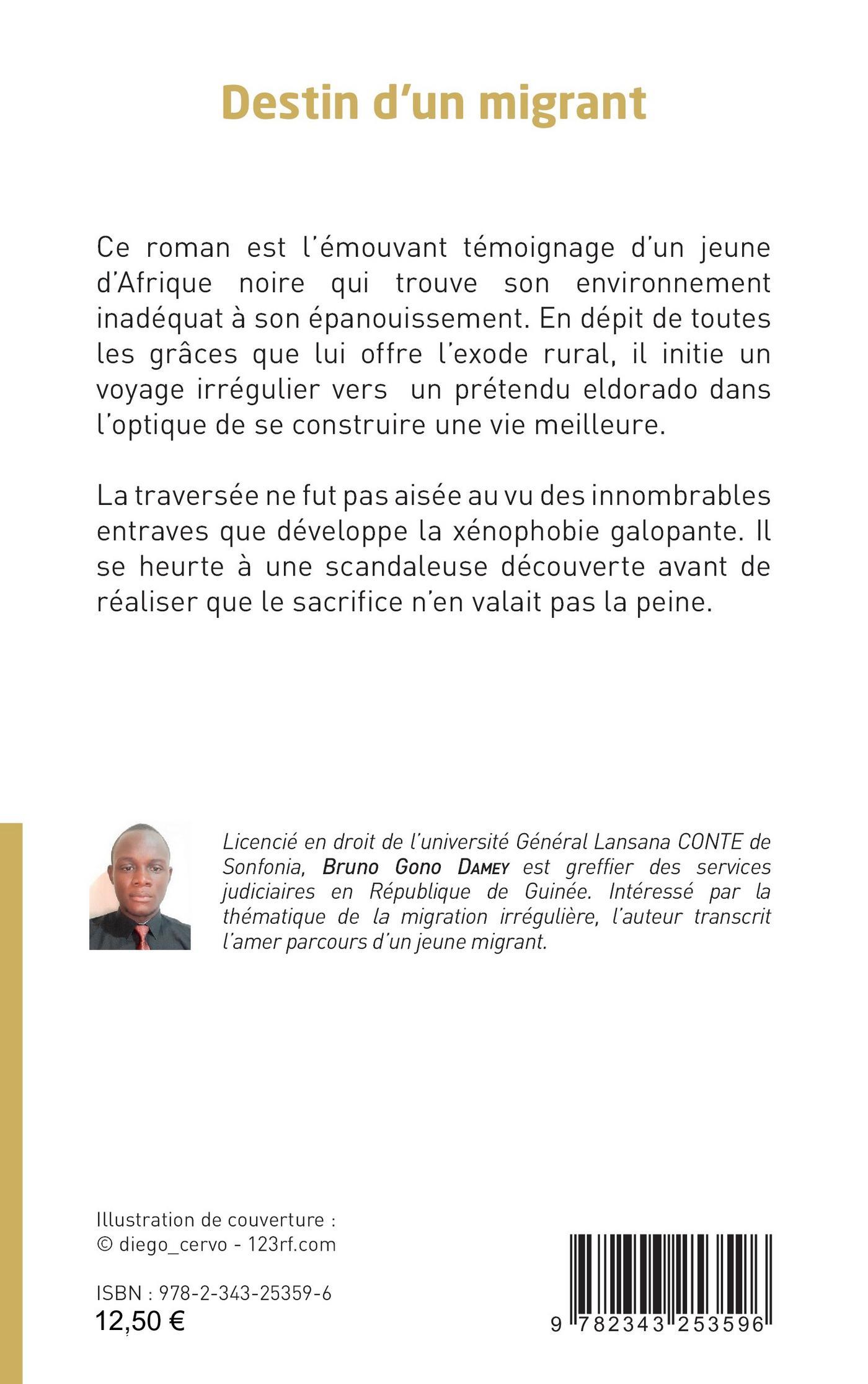 Destin d'un migrant

Ce roman est l'émouvant témoignage d'un jeune d'Afrique noire qui trouve son environnement inadéquat à son épanouissement. En dépit de toutes les grâces que lui offre l'exode rural, il initie un voyage irrégulier vers un prétendu eldorado dans l'optique de se construire une vie meilleure.

La traversée ne fut pas aisée au vu des innombrables entraves que développe la xénophobie galopante. Il se heurte à une scandaleuse découverte avant de réaliser que le sacrifice n'en valait pas la peine.

Licencié en droit de l'université Général Lansana CONTE de Sonfonia, Bruno Gono Damey est greffier des services judiciaires en République de Guinée. Intéressé par la thématique de la migration irrégulière, l'auteur transcrit l'amer parcours d'un jeune migrant.

Illustration de couverture :
© diego_cervo - 123rf.com

ISBN : 978-2-343-25359-6
12,50 €

9 782343 253596